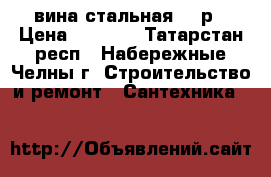 вина стальная р
Цена Татарстан
респ Набережные
Челны г Строительство
и ремонт Сантехника

http://Объявлений.сайт